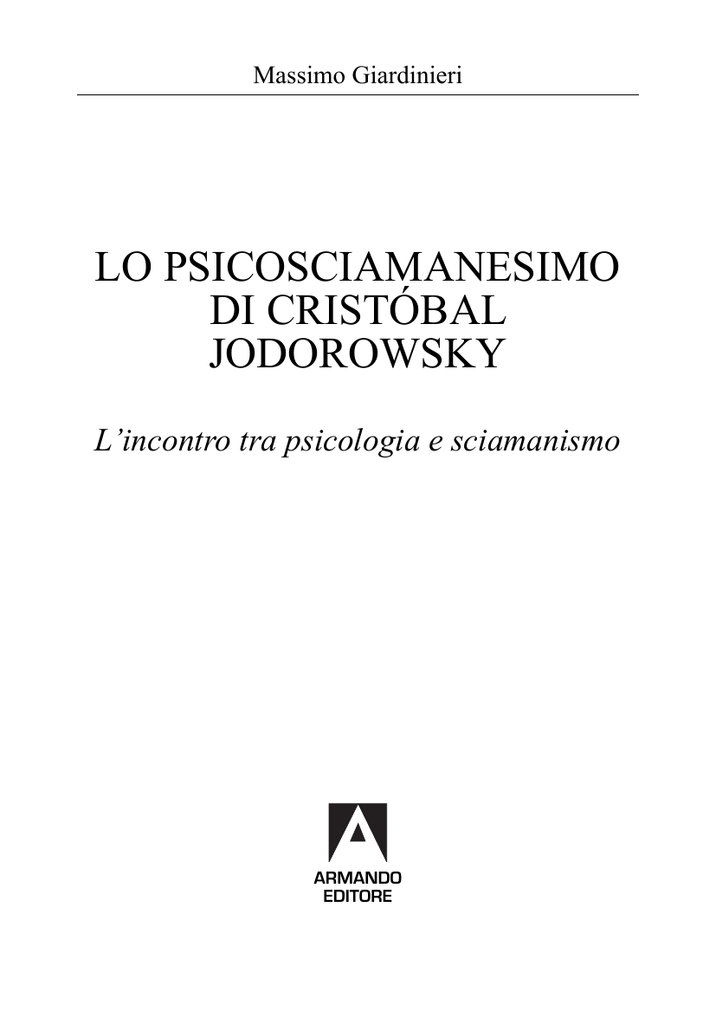 Massimo Giardinieri

LO PSICOSCIAMANESIMO
DI CRISTÓBAL
JODOROWSKY

L'incontro tra psicologia e sciamanismo

ARMANDO
EDITORE